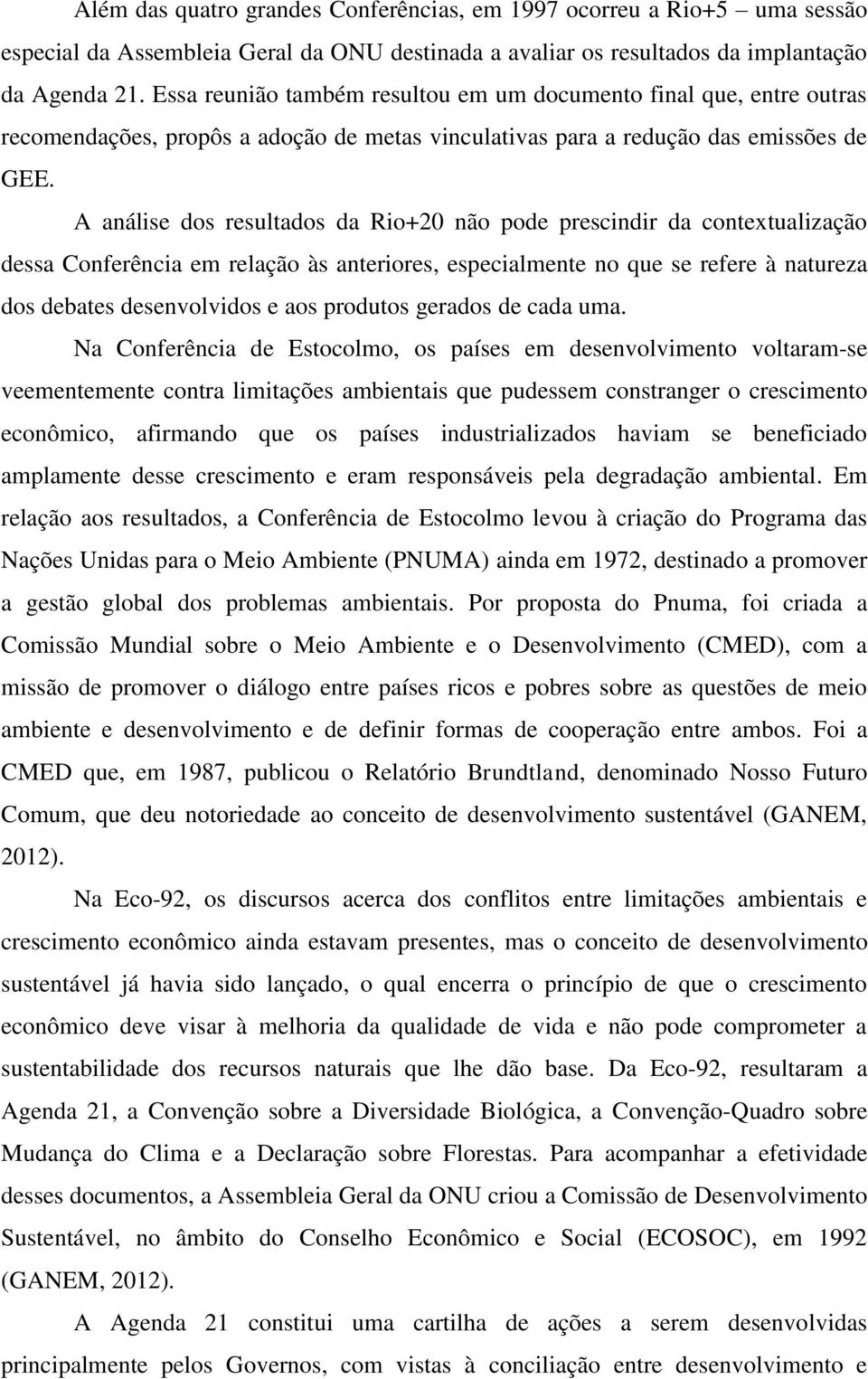 Além das quatro grandes Conferências, em 1997 ocorreu a Rio+5 – uma sessão especial da Assembleia Geral da ONU destinada a avaliar os resultados da implantação da Agenda 21. Essa reunião também resultou em um documento final que, entre outras recomendações, propôs a adoção de metas vinculativas para a redução das emissões de GEE.

A análise dos resultados da Rio+20 não pode prescindir da contextualização dessa Conferência em relação às anteriores, especialmente no que se refere à natureza dos debates desenvolvidos e aos produtos gerados de cada uma.

Na Conferência de Estocolmo, os países em desenvolvimento voltaram-se veementemente contra limitações ambientais que pudessem constranger o crescimento econômico, afirmando que os países industrializados haviam se beneficiado amplamente desse crescimento e eram responsáveis pela degradação ambiental. Em relação aos resultados, a Conferência de Estocolmo levou à criação do Programa das Nações Unidas para o Meio Ambiente (PNUMA) ainda em 1972, destinado a promover a gestão global dos problemas ambientais. Por proposta do Pnuma, foi criada a Comissão Mundial sobre o Meio Ambiente e o Desenvolvimento (CMED), com a missão de promover o diálogo entre países ricos e pobres sobre as questões de meio ambiente e desenvolvimento e de definir formas de cooperação entre ambos. Foi a CMED que, em 1987, publicou o Relatório Brundtland, denominado Nosso Futuro Comum, que deu notoriedade ao conceito de desenvolvimento sustentável (GANEM, 2012).

Na Eco-92, os discursos acerca dos conflitos entre limitações ambientais e crescimento econômico ainda estavam presentes, mas o conceito de desenvolvimento sustentável já havia sido lançado, o qual encerra o princípio de que o crescimento econômico deve visar à melhoria da qualidade de vida e não pode comprometer a sustentabilidade dos recursos naturais que lhe dão base. Da Eco-92, resultaram a Agenda 21, a Convenção sobre a Diversidade Biológica, a Convenção-Quadro sobre Mudança do Clima e a Declaração sobre Florestas. Para acompanhar a efetividade desses documentos, a Assembleia Geral da ONU criou a Comissão de Desenvolvimento Sustentável, no âmbito do Conselho Econômico e Social (ECOSOC), em 1992 (GANEM, 2012).

A Agenda 21 constitui uma cartilha de ações a serem desenvolvidas principalmente pelos Governos, com vistas à conciliação entre desenvolvimento e